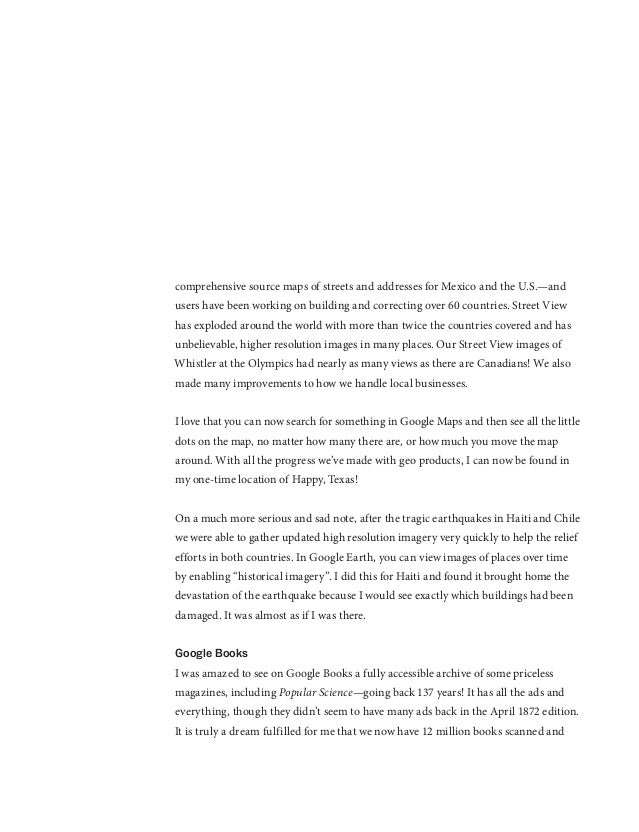 comprehensive source maps of streets and addresses for Mexico and the U.S.—and users have been working on building and correcting over 60 countries. Street View has exploded around the world with more than twice the countries covered and has unbelievable, higher resolution images in many places. Our Street View images of Whistler at the Olympics had nearly as many views as there are Canadians! We also made many improvements to how we handle local businesses.

I love that you can now search for something in Google Maps and then see all the little dots on the map, no matter how many there are, or how much you move the map around. With all the progress we've made with geo products, I can now be found in my one-time location of Happy, Texas!

On a much more serious and sad note, after the tragic earthquakes in Haiti and Chile we were able to gather updated high resolution imagery very quickly to help the relief efforts in both countries. In Google Earth, you can view images of places over time by enabling "historical imagery". I did this for Haiti and found it brought home the devastation of the earthquake because I would see exactly which buildings had been damaged. It was almost as if I was there.

Google Books
I was amazed to see on Google Books a fully accessible archive of some priceless magazines, including Popular Science—going back 137 years! It has all the ads and everything, though they didn't seem to have many ads back in the April 1872 edition. It is truly a dream fulfilled for me that we now have 12 million books scanned and